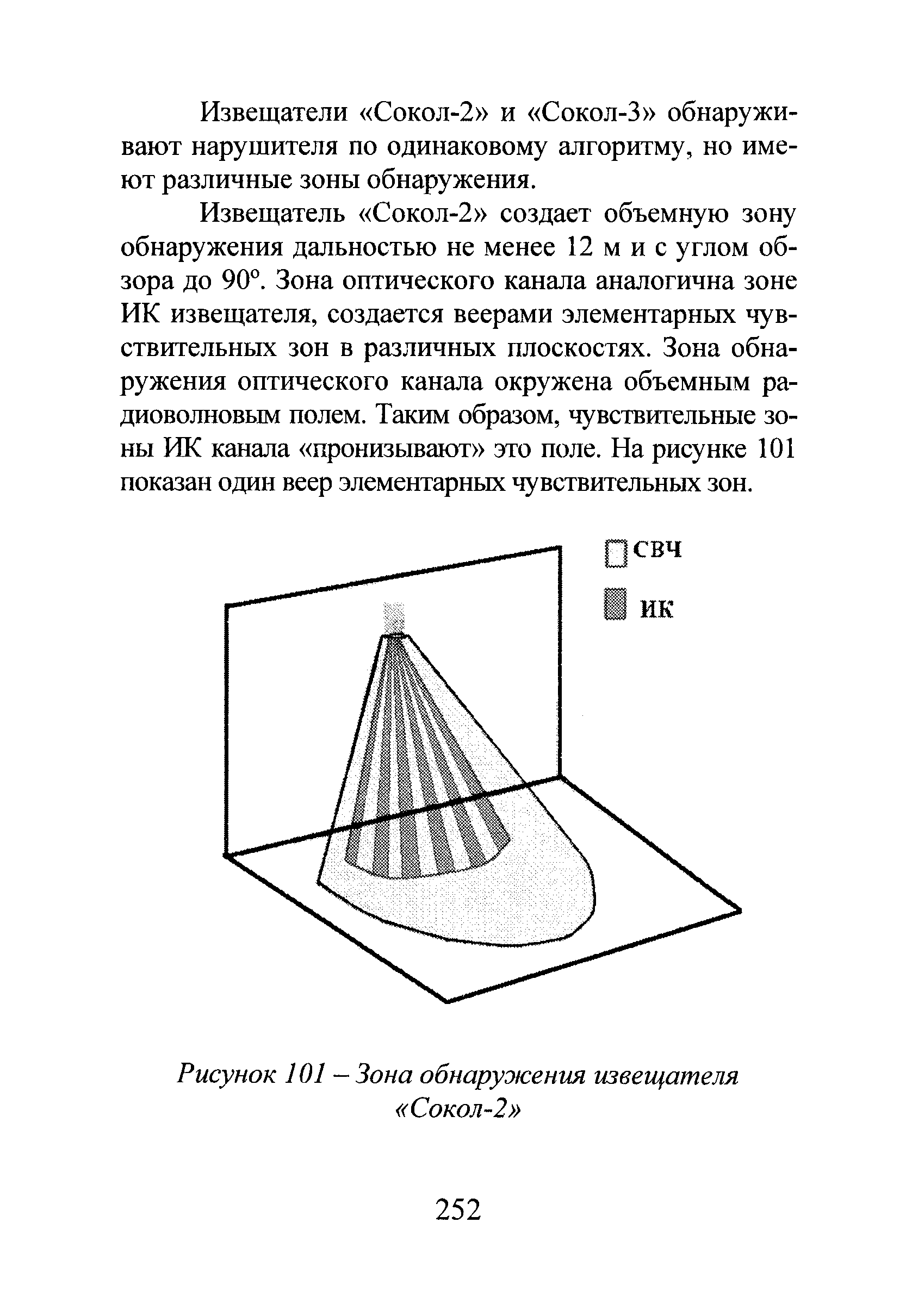 Извещатели «Сокол-2» и «Сокол-3» обнаруживают нарушителя по одинаковому алгоритму, но имеют различные зоны обнаружения.

Извещатель «Сокол-2» создает объемную зону обнаружения дальностью не менее 12 м и с углом обзора до 90°. Зона оптического канала аналогична зоне ИК извещателя, создается веерами элементарных чувствительных зон в различных плоскостях. Зона обнаружения оптического канала окружена объемным радиоволновым полем. Таким образом, чувствительные зоны ИК канала «пронизывают» это поле. На рисунке 101 показан один веер элементарных чувствительных зон.

СВЧ

ИК

Рисунок 101 – Зона обнаружения извещателя «Сокол-2»

252